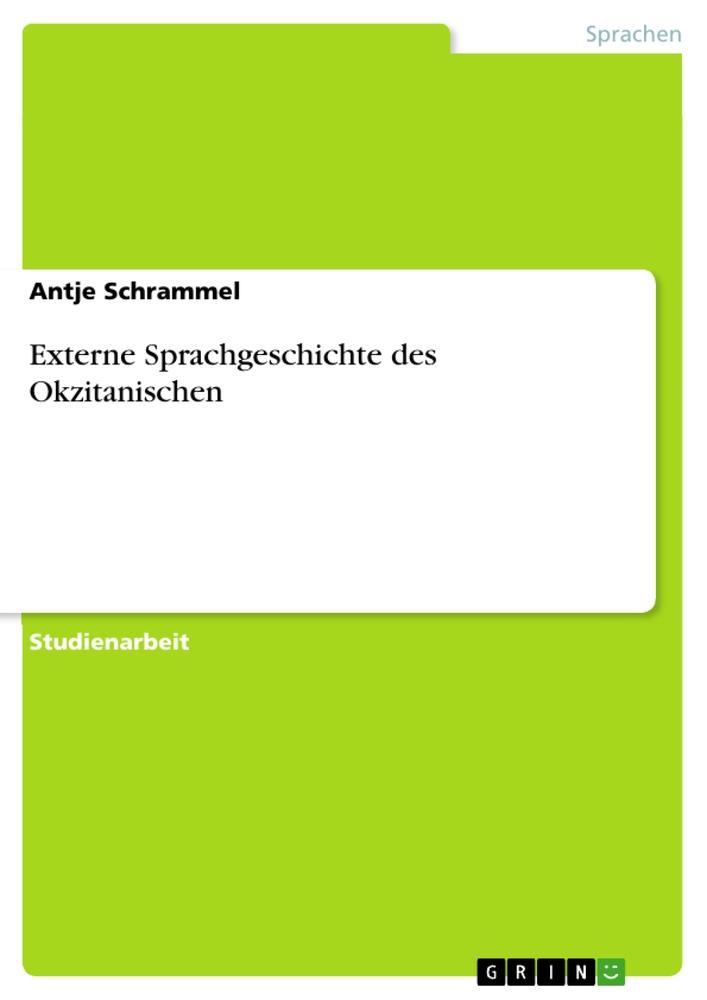 Sprachen

Antje Schrammel

Externe Sprachgeschichte des Okzitanischen

Studienarbeit

GRIN